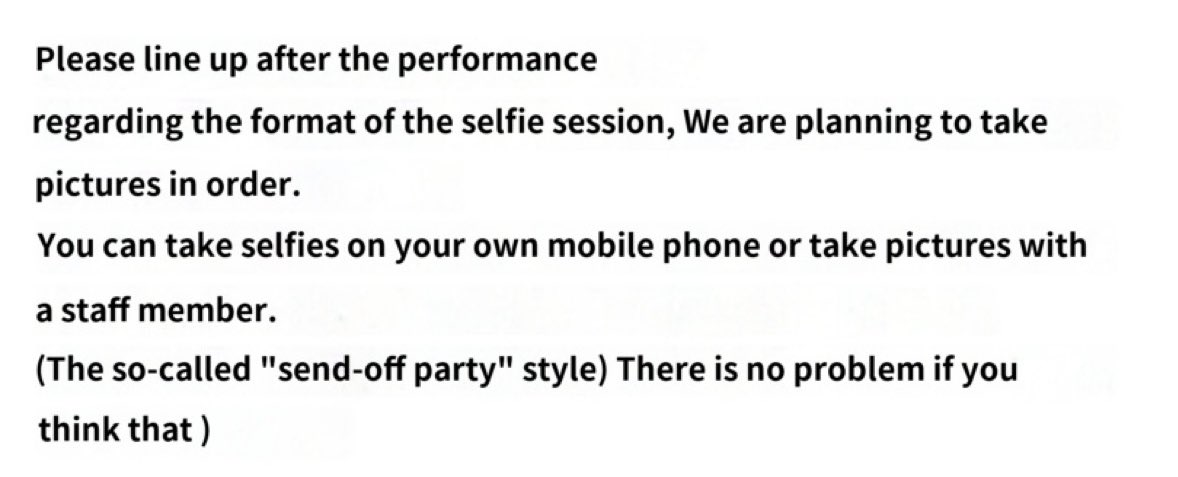 Please line up after the performance
regarding the format of the selfie session, We are planning to take pictures in order.
You can take selfies on your own mobile phone or take pictures with a staff member.
(The so-called "send-off party" style) There is no problem if you think that )